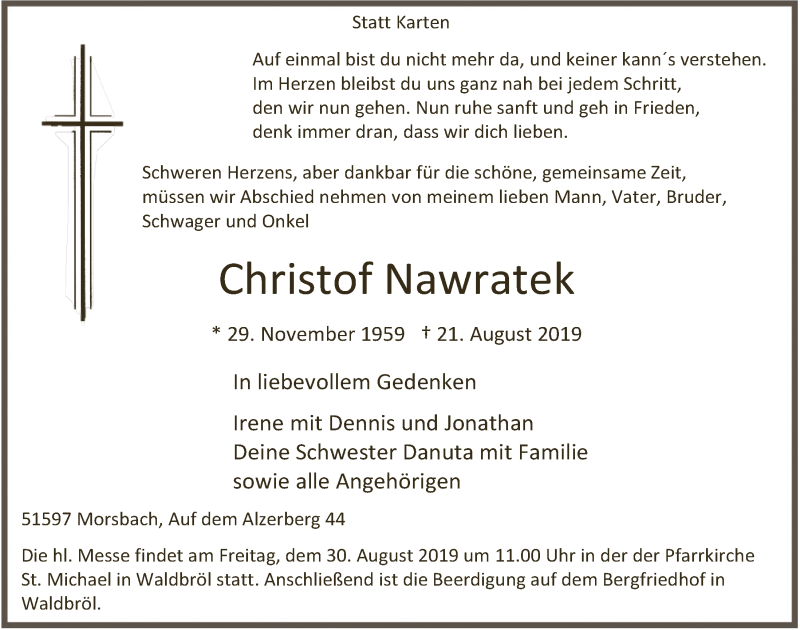 Statt Karten

Auf einmal bist du nicht mehr da, und keiner kann´s verstehen.
Im Herzen bleibst du uns ganz nah bei jedem Schritt,
den wir nun gehen. Nun ruhe sanft und geh in Frieden,
denk immer dran, dass wir dich lieben.

Schweren Herzens, aber dankbar für die schöne, gemeinsame Zeit, müssen wir Abschied nehmen von meinem lieben Mann, Vater, Bruder, Schwager und Onkel

Christof Nawratek

* 29. November 1959 † 21. August 2019

In liebevollem Gedenken

Irene mit Dennis und Jonathan
Deine Schwester Danuta mit Familie
sowie alle Angehörigen

51597 Morsbach, Auf dem Alzerberg 44

Die hl. Messe findet am Freitag, dem 30. August 2019 um 11.00 Uhr in der der Pfarrkirche St. Michael in Waldbröl statt. Anschließend ist die Beerdigung auf dem Bergfriedhof in Waldbröl.